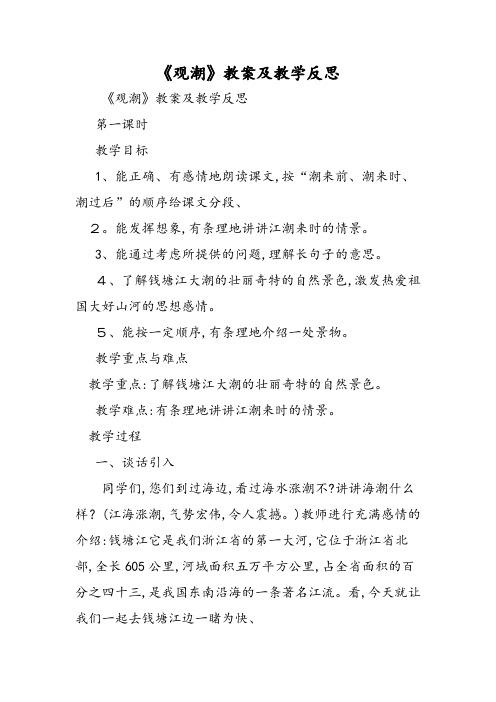 《观潮》教案及教学反思

《观潮》教案及教学反思

第一课时

教学目标

1、能正确、有感情地朗读课文，按“潮来前、潮来时、潮过后”的顺序给课文分段、

2。能发挥想象，有条理地讲讲江潮来时的情景。

3、能通过考虑所提供的问题，理解长句子的意思。

4、了解钱塘江大潮的壮丽奇特的自然景色，激发热爱祖国大好山河的思想感情。

5、能按一定顺序，有条理地介绍一处景物。

教学重点与难点

教学重点：了解钱塘江大潮的壮丽奇特的自然景色。

教学难点：有条理地讲讲江潮来时的情景。

教学过程

一、谈话引入

同学们，您们到过海边，看过海水涨潮不?讲讲海潮什么样？（江海涨潮，气势宏伟，令人震撼。）教师进行充满感情的介绍：钱塘江它是我们浙江省的第一大河，它位于浙江省北部，全长605公里，河域面积五万平方公里，占全省面积的百分之四十三，是我国东南沿海的一条著名江流。看，今天就让我们一起去钱塘江边一睹为快、